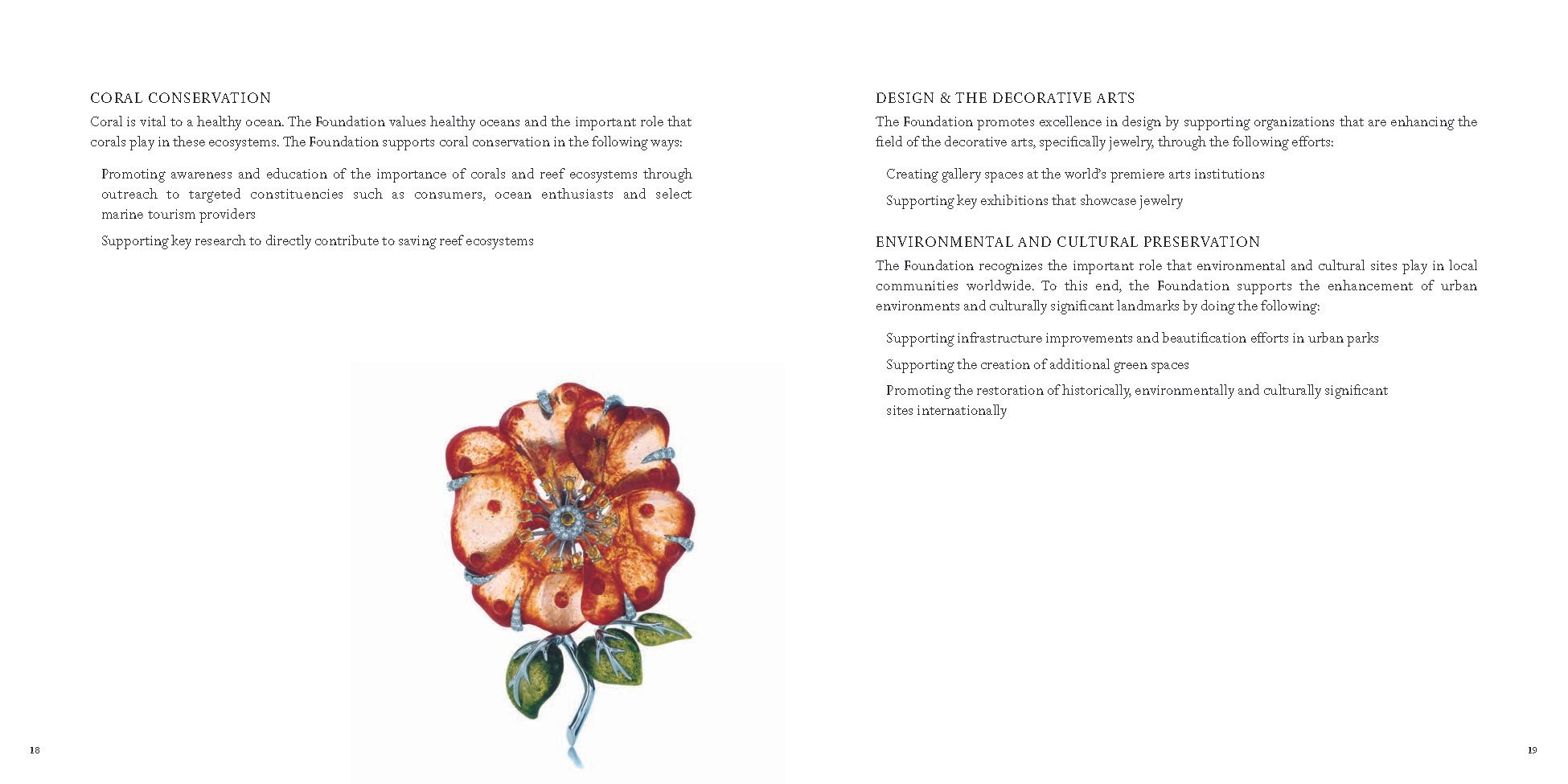 CORAL CONSERVATION

Coral is vital to a healthy ocean. The Foundation values healthy oceans and the important role that corals play in these ecosystems. The Foundation supports coral conservation in the following ways:

Promoting awareness and education of the importance of corals and reef ecosystems through outreach to targeted constituencies such as consumers, ocean enthusiasts and select marine tourism providers

Supporting key research to directly contribute to saving reef ecosystems

18

DESIGN & THE DECORATIVE ARTS

The Foundation promotes excellence in design by supporting organizations that are enhancing the field of the decorative arts, specifically jewelry, through the following efforts:

Creating gallery spaces at the world's premiere arts institutions

Supporting key exhibitions that showcase jewelry

ENVIRONMENTAL AND CULTURAL PRESERVATION

The Foundation recognizes the important role that environmental and cultural sites play in local communities worldwide. To this end, the Foundation supports the enhancement of urban environments and culturally significant landmarks by doing the following:

Supporting infrastructure improvements and beautification efforts in urban parks

Supporting the creation of additional green spaces

Promoting the restoration of historically, environmentally and culturally significant sites internationally

19